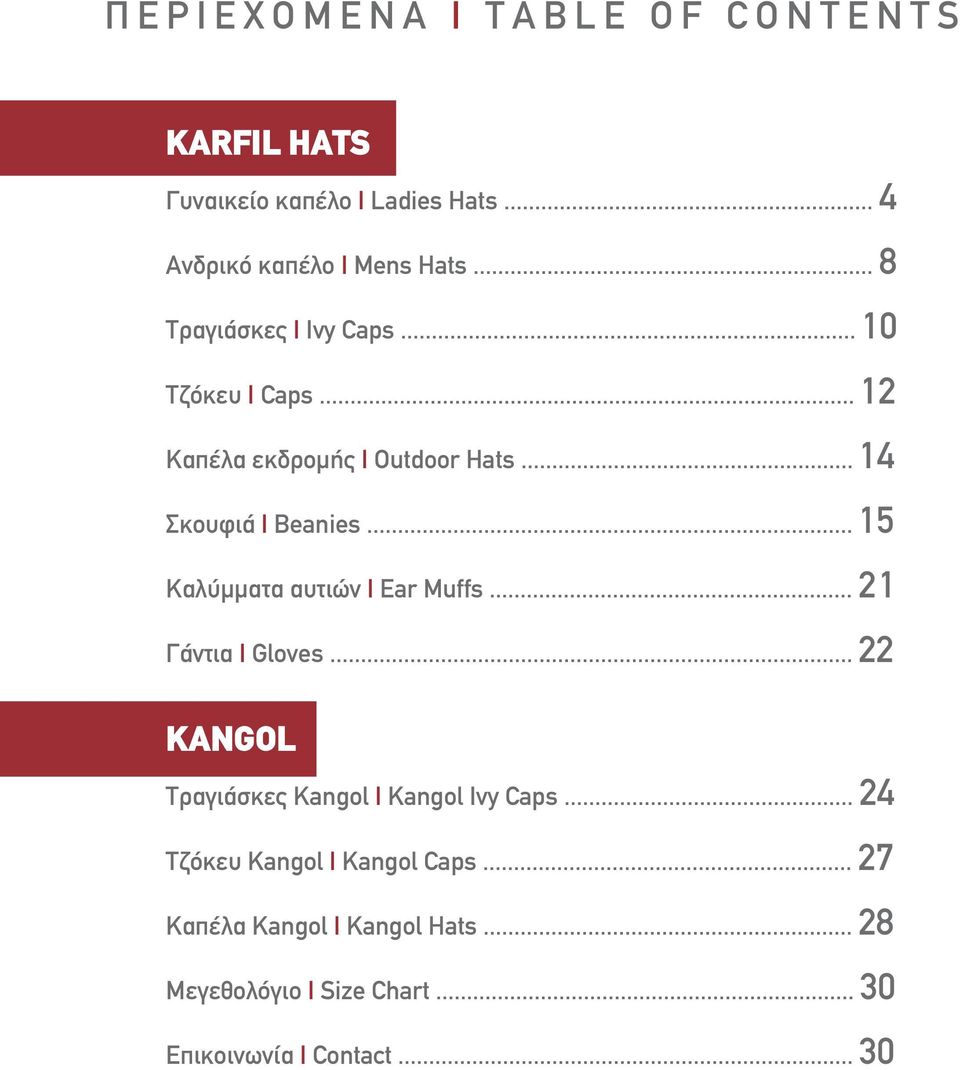 ΠΕΡΙΕΧΟΜΕΝΑ I TABLE OF CONTENTS

KARFIL HATS

Γυναικείο καπέλο I Ladies Hats ........ 4

Ανδρικό καπέλο I Mens Hats ........ 8

Τραγιάσκες I Ivy Caps ........ 10

Τζόκευ I Caps ........ 12

Καπέλα εκδρομής I Outdoor Hats ........ 14

Σκουφιά I Beanies ........ 15

Καλύμματα αυτιών I Ear Muffs ........ 21

Γάντια I Gloves ........ 22

KANGOL

Τραγιάσκες Kangol I Kangol Ivy Caps ........ 24

Τζόκευ Kangol I Kangol Caps ........ 27

Καπέλα Kangol I Kangol Hats ........ 28

Μεγεθολόγιο I Size Chart ........ 30

Επικοινωνία I Contact ........ 30